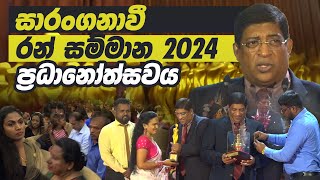 සාරංගනාවී
රන් සම්මාන 2024
ප්‍රධානෝත්සවය